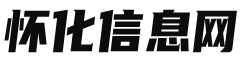 怀化信息网